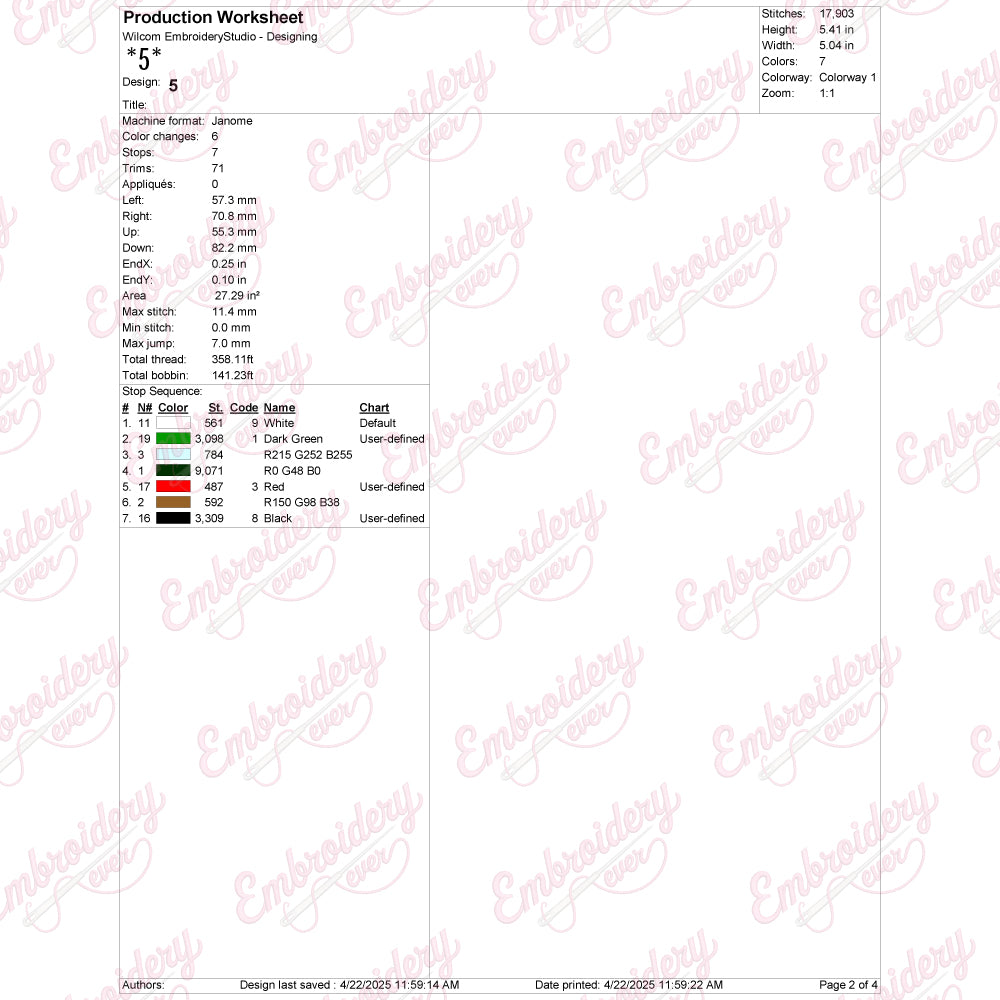 Production Worksheet
Wilcom EmbroideryStudio - Designing
*5*
Design: 5
Title:

Stitches: 17,903
Height: 5.41 in
Width: 5.04 in
Colors: 7
Colorway: Colorway 1
Zoom: 1:1

Machine format: Janome
Color changes: 6
Stops: 7
Trims: 71
Appliqués: 0
Left: 57.3 mm
Right: 70.8 mm
Up: 55.3 mm
Down: 82.2 mm
EndX: 0.25 in
EndY: 0.10 in
Area 27.29 in²
Max stitch: 11.4 mm
Min stitch: 0.0 mm
Max jump: 7.0 mm
Total thread: 358.11ft
Total bobbin: 141.23ft

Stop Sequence:
| # | N# | Color | St. | Code | Name | Chart |
|---|---|---|---|---|---|---|
| 1. | 11 | | 561 | 9 | White | Default |
| 2. | 19 | | 3,098 | 1 | Dark Green | User-defined |
| 3. | 3 | | 784 | | R215 G252 B255 | |
| 4. | 1 | | 9,071 | | R0 G48 B0 | |
| 5. | 17 | | 487 | 3 | Red | User-defined |
| 6. | 2 | | 592 | | R150 G98 B38 | |
| 7. | 16 | | 3,309 | 8 | Black | User-defined |

Authors: Design last saved : 4/22/2025 11:59:14 AM Date printed: 4/22/2025 11:59:22 AM Page 2 of 4

Embroidery ever